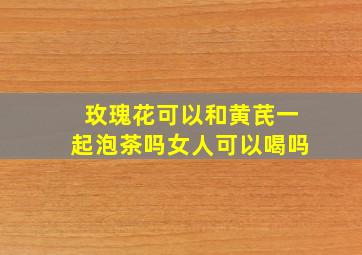 玫瑰花可以和黄芪一起泡茶吗女人可以喝吗